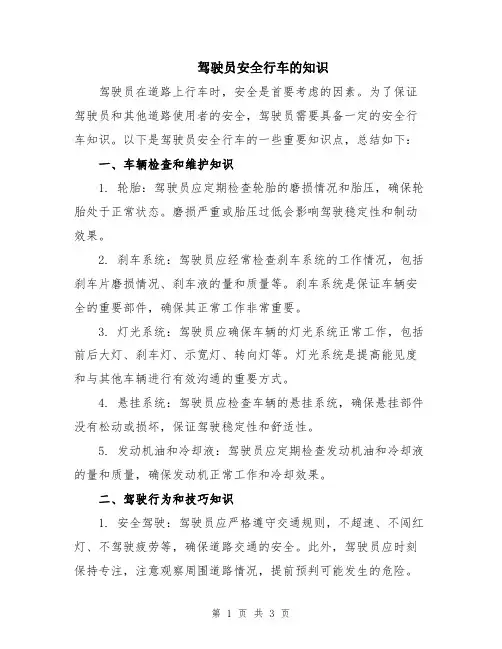 驾驶员安全行车的知识

驾驶员在道路上行车时，安全是首要考虑的因素。为了保证驾驶员和其他道路使用者的安全，驾驶员需要具备一定的安全行车知识。以下是驾驶员安全行车的一些重要知识点，总结如下：

一、车辆检查和维护知识

1. 轮胎：驾驶员应定期检查轮胎的磨损情况和胎压，确保轮胎处于正常状态。磨损严重或胎压过低会影响驾驶稳定性和制动效果。

2. 刹车系统：驾驶员应经常检查刹车系统的工作情况，包括刹车片磨损情况、刹车液的量和质量等。刹车系统是保证车辆安全的重要部件，确保其正常工作非常重要。

3. 灯光系统：驾驶员应确保车辆的灯光系统正常工作，包括前后大灯、刹车灯、示宽灯、转向灯等。灯光系统是提高能见度和与其他车辆进行有效沟通的重要方式。

4. 悬挂系统：驾驶员应检查车辆的悬挂系统，确保悬挂部件没有松动或损坏，保证驾驶稳定性和舒适性。

5. 发动机油和冷却液：驾驶员应定期检查发动机油和冷却液的量和质量，确保发动机正常工作和冷却效果。

二、驾驶行为和技巧知识

1. 安全驾驶：驾驶员应严格遵守交通规则，不超速、不闯红灯、不驾驶疲劳等，确保道路交通的安全。此外，驾驶员应时刻保持专注，注意观察周围道路情况，提前预判可能发生的危险。

第 1 页 共 3 页